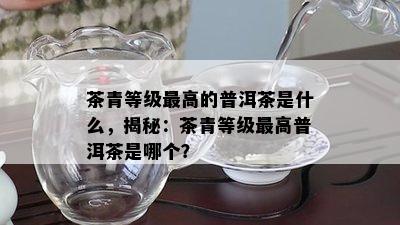 茶青等级最高的普洱茶是什么，揭秘：茶青等级最高普洱茶是哪个?